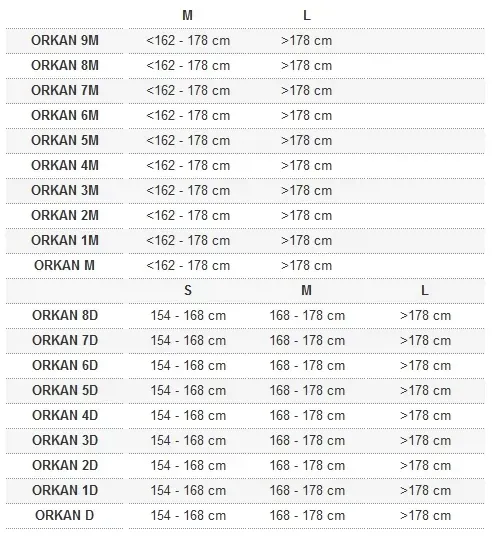 |  | M | L |  |
|---|---|---|---|
| ORKAN 9M | <162 - 178 cm | >178 cm |  |
| ORKAN 8M | <162 - 178 cm | >178 cm |  |
| ORKAN 7M | <162 - 178 cm | >178 cm |  |
| ORKAN 6M | <162 - 178 cm | >178 cm |  |
| ORKAN 5M | <162 - 178 cm | >178 cm |  |
| ORKAN 4M | <162 - 178 cm | >178 cm |  |
| ORKAN 3M | <162 - 178 cm | >178 cm |  |
| ORKAN 2M | <162 - 178 cm | >178 cm |  |
| ORKAN 1M | <162 - 178 cm | >178 cm |  |
| ORKAN M | <162 - 178 cm | >178 cm |  |
|  | S | M | L |
| ORKAN 8D | 154 - 168 cm | 168 - 178 cm | >178 cm |
| ORKAN 7D | 154 - 168 cm | 168 - 178 cm | >178 cm |
| ORKAN 6D | 154 - 168 cm | 168 - 178 cm | >178 cm |
| ORKAN 5D | 154 - 168 cm | 168 - 178 cm | >178 cm |
| ORKAN 4D | 154 - 168 cm | 168 - 178 cm | >178 cm |
| ORKAN 3D | 154 - 168 cm | 168 - 178 cm | >178 cm |
| ORKAN 2D | 154 - 168 cm | 168 - 178 cm | >178 cm |
| ORKAN 1D | 154 - 168 cm | 168 - 178 cm | >178 cm |
| ORKAN D | 154 - 168 cm | 168 - 178 cm | >178 cm |